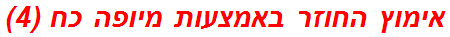 אימוץ החוזר באמצעות מיופה כח (4)